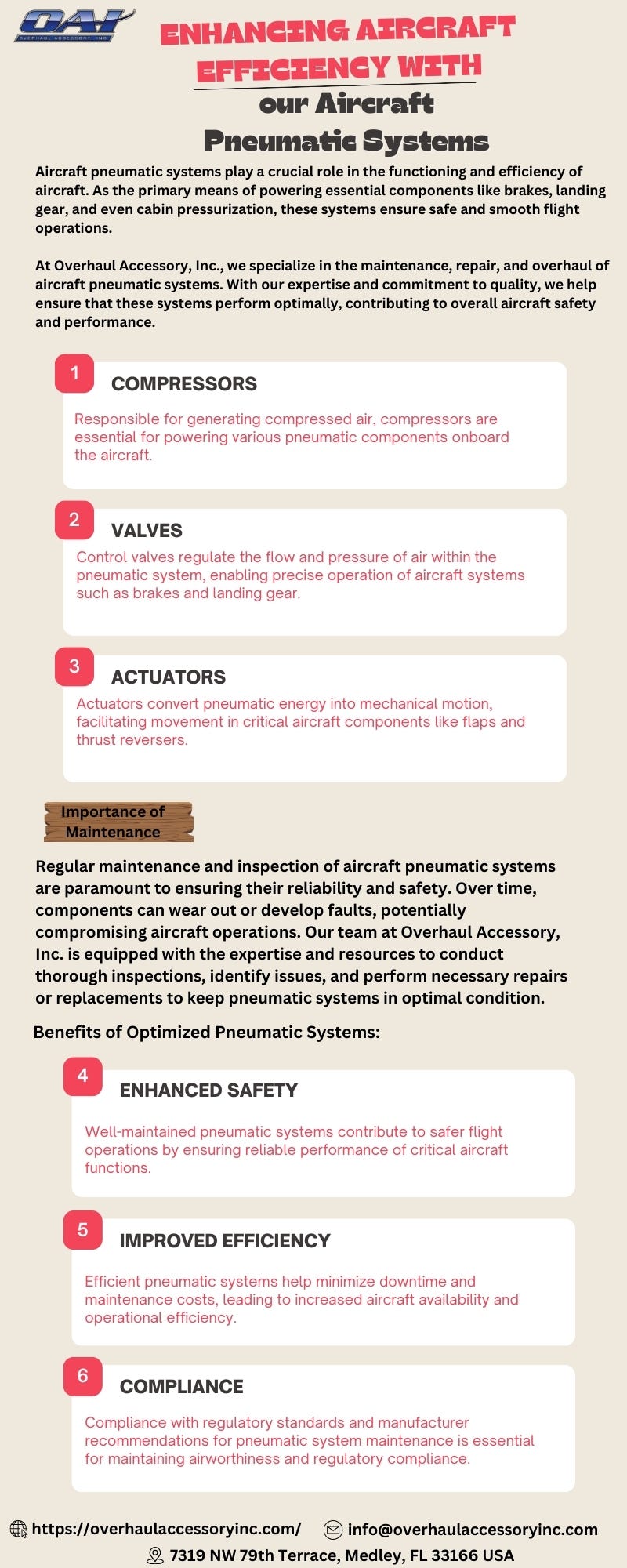 OAI
OVERHAUL ACCESSORY, INC.

ENHANCING AIRCRAFT EFFICIENCY WITH
our Aircraft Pneumatic Systems

Aircraft pneumatic systems play a crucial role in the functioning and efficiency of aircraft. As the primary means of powering essential components like brakes, landing gear, and even cabin pressurization, these systems ensure safe and smooth flight operations.

At Overhaul Accessory, Inc., we specialize in the maintenance, repair, and overhaul of aircraft pneumatic systems. With our expertise and commitment to quality, we help ensure that these systems perform optimally, contributing to overall aircraft safety and performance.

1
COMPRESSORS
Responsible for generating compressed air, compressors are essential for powering various pneumatic components onboard the aircraft.

2
VALVES
Control valves regulate the flow and pressure of air within the pneumatic system, enabling precise operation of aircraft systems such as brakes and landing gear.

3
ACTUATORS
Actuators convert pneumatic energy into mechanical motion, facilitating movement in critical aircraft components like flaps and thrust reversers.

Importance of Maintenance

Regular maintenance and inspection of aircraft pneumatic systems are paramount to ensuring their reliability and safety. Over time, components can wear out or develop faults, potentially compromising aircraft operations. Our team at Overhaul Accessory, Inc. is equipped with the expertise and resources to conduct thorough inspections, identify issues, and perform necessary repairs or replacements to keep pneumatic systems in optimal condition.

Benefits of Optimized Pneumatic Systems:

4
ENHANCED SAFETY
Well-maintained pneumatic systems contribute to safer flight operations by ensuring reliable performance of critical aircraft functions.

5
IMPROVED EFFICIENCY
Efficient pneumatic systems help minimize downtime and maintenance costs, leading to increased aircraft availability and operational efficiency.

6
COMPLIANCE
Compliance with regulatory standards and manufacturer recommendations for pneumatic system maintenance is essential for maintaining airworthiness and regulatory compliance.

https://overhaulaccessoryinc.com/ info@overhaulaccessoryinc.com
7319 NW 79th Terrace, Medley, FL 33166 USA